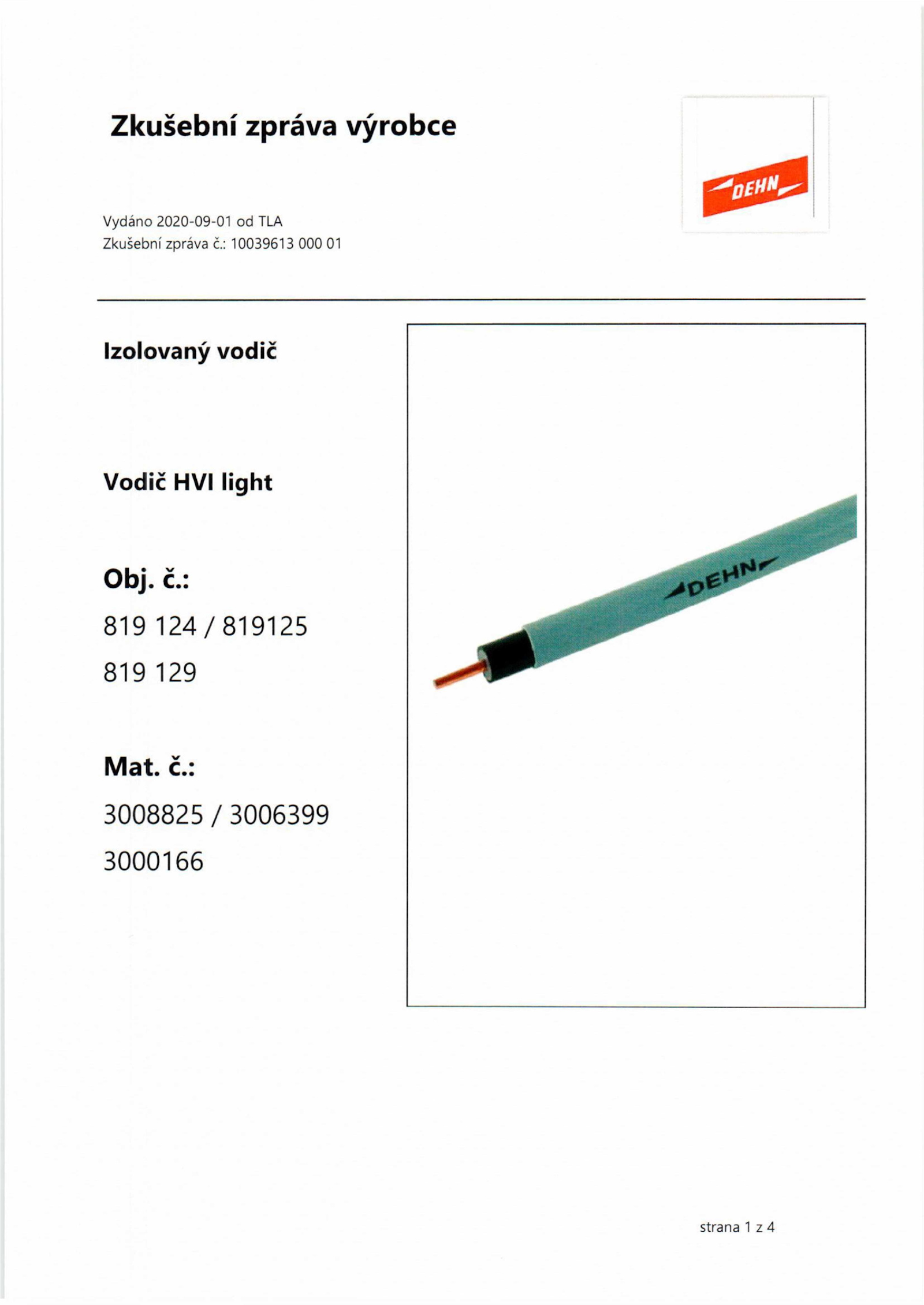 Zkušební zpráva výrobce

DEHN

Vydáno 2020-09-01 od TLA
Zkušební zpráva č.: 10039613 000 01

Izolovaný vodič

Vodič HVI light

Obj. č.:

819 124 / 819125

819 129

Mat. č.:

3008825 / 3006399

3000166

DEHN

strana 1 z 4